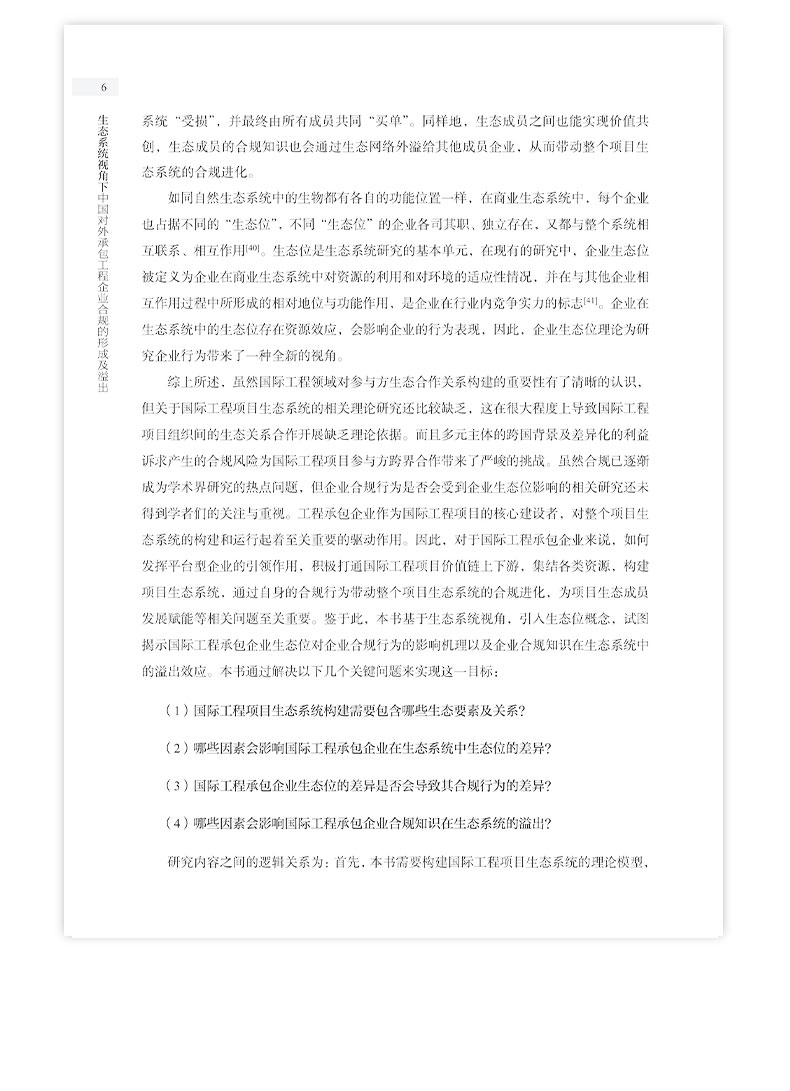 6

生态系统视角下中国对外承包工程企业合规的形成及溢出

系统“受损”，并最终由所有成员共同“买单”。同样地，生态成员之间也能实现价值共创，生态成员的合规知识也会通过生态网络外溢给其他成员企业，从而带动整个项目生态系统的合规进化。

如同自然生态系统中的生物都有各自的功能位置一样，在商业生态系统中，每个企业也占据不同的“生态位”，不同“生态位”的企业各司其职、独立存在，又都与整个系统相互联系、相互作用$^{[40]}$。生态位是生态系统研究的基本单元，在现有的研究中，企业生态位被定义为企业在商业生态系统中对资源的利用和对环境的适应性情况，并在与其他企业相互作用过程中所形成的相对地位与功能作用，是企业在行业内竞争实力的标志$^{[41]}$。企业在生态系统中的生态位存在资源效应，会影响企业的行为表现，因此，企业生态位理论为研究企业行为带来了一种全新的视角。

综上所述，虽然国际工程领域对参与方生态合作关系构建的重要性有了清晰的认识，但关于国际工程项目生态系统的相关理论研究还比较缺乏，这在很大程度上导致国际工程项目组织间的生态关系合作开展缺乏理论依据。而且多元主体的跨国背景及差异化的利益诉求产生的合规风险为国际工程项目参与方跨界合作带来了严峻的挑战。虽然合规已逐渐成为学术界研究的热点问题，但企业合规行为是否会受到企业生态位影响的相关研究还未得到学者们的关注与重视。工程承包企业作为国际工程项目的核心建设者，对整个项目生态系统的构建和运行起着至关重要的驱动作用。因此，对于国际工程承包企业来说，如何发挥平台型企业的引领作用，积极打通国际工程项目价值链上下游，集结各类资源，构建项目生态系统，通过自身的合规行为带动整个项目生态系统的合规进化，为项目生态成员发展赋能等相关问题至关重要。鉴于此，本书基于生态系统视角，引入生态位概念，试图揭示国际工程承包企业生态位对企业合规行为的影响机理以及企业合规知识在生态系统中的溢出效应。本书通过解决以下几个关键问题来实现这一目标：

（1）国际工程项目生态系统构建需要包含哪些生态要素及关系？

（2）哪些因素会影响国际工程承包企业在生态系统中生态位的差异？

（3）国际工程承包企业生态位的差异是否会导致其合规行为的差异？

（4）哪些因素会影响国际工程承包企业合规知识在生态系统的溢出？

研究内容之间的逻辑关系为：首先，本书需要构建国际工程项目生态系统的理论模型，